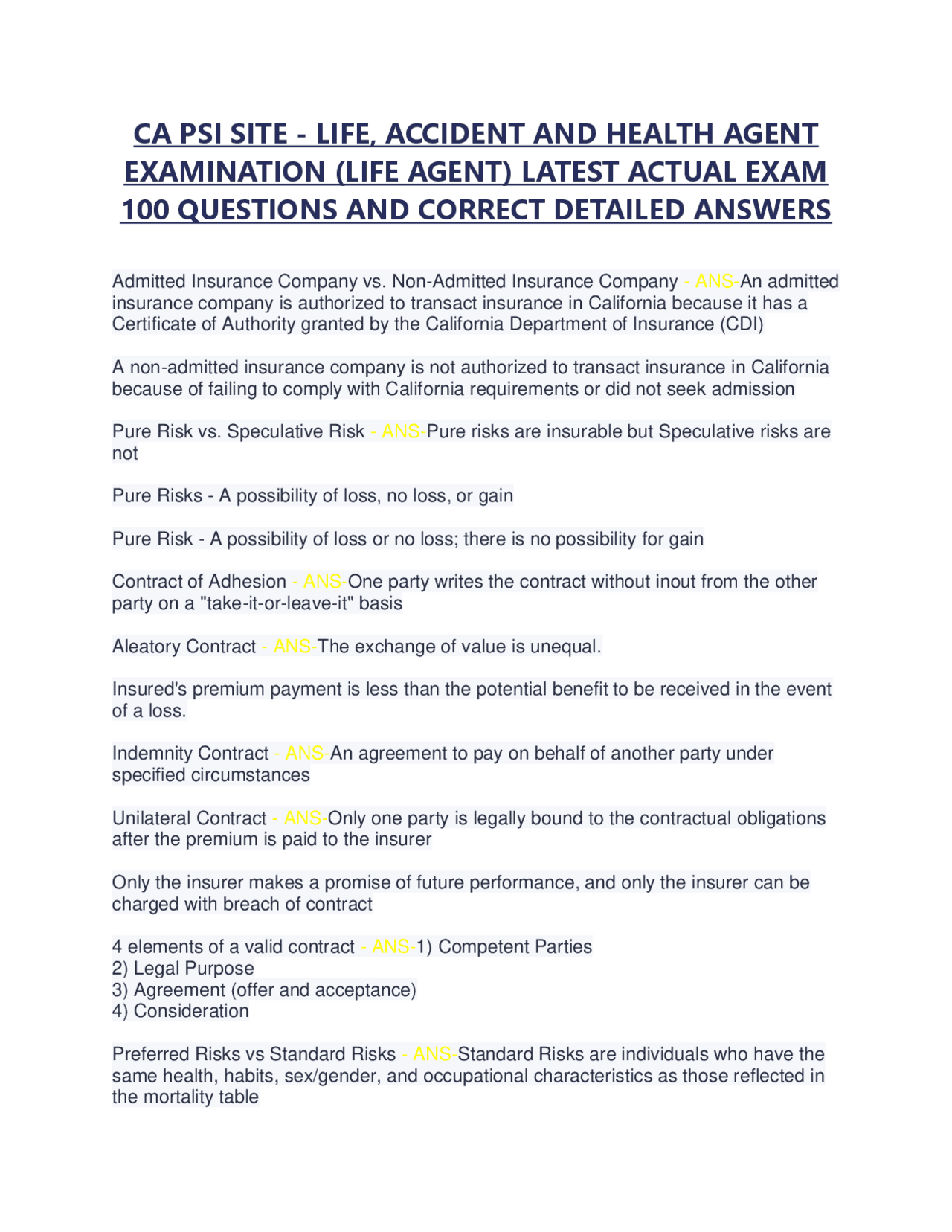 CA PSI SITE - LIFE, ACCIDENT AND HEALTH AGENT EXAMINATION (LIFE AGENT) LATEST ACTUAL EXAM 100 QUESTIONS AND CORRECT DETAILED ANSWERS

Admitted Insurance Company vs. Non-Admitted Insurance Company - ANS-An admitted insurance company is authorized to transact insurance in California because it has a Certificate of Authority granted by the California Department of Insurance (CDI)

A non-admitted insurance company is not authorized to transact insurance in California because of failing to comply with California requirements or did not seek admission

Pure Risk vs. Speculative Risk - ANS-Pure risks are insurable but Speculative risks are not

Pure Risks - A possibility of loss, no loss, or gain

Pure Risk - A possibility of loss or no loss; there is no possibility for gain

Contract of Adhesion - ANS-One party writes the contract without inout from the other party on a "take-it-or-leave-it" basis

Aleatory Contract - ANS-The exchange of value is unequal.

Insured's premium payment is less than the potential benefit to be received in the event of a loss.

Indemnity Contract - ANS-An agreement to pay on behalf of another party under specified circumstances

Unilateral Contract - ANS-Only one party is legally bound to the contractual obligations after the premium is paid to the insurer

Only the insurer makes a promise of future performance, and only the insurer can be charged with breach of contract

4 elements of a valid contract - ANS-1) Competent Parties
2) Legal Purpose
3) Agreement (offer and acceptance)
4) Consideration

Preferred Risks vs Standard Risks - ANS-Standard Risks are individuals who have the same health, habits, sex/gender, and occupational characteristics as those reflected in the mortality table